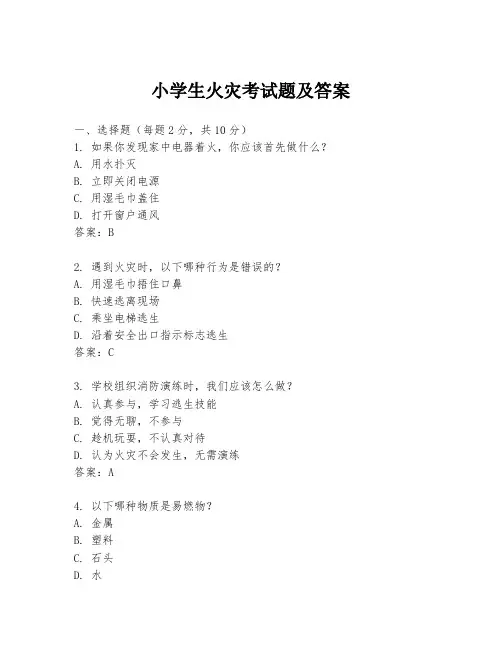 小学生火灾考试题及答案

一、选择题（每题2分，共10分）
1. 如果你发现家中电器着火，你应该首先做什么？
A. 用水扑灭
B. 立即关闭电源
C. 用湿毛巾盖住
D. 打开窗户通风
答案：B

2. 遇到火灾时，以下哪种行为是错误的？
A. 用湿毛巾捂住口鼻
B. 快速逃离现场
C. 乘坐电梯逃生
D. 沿着安全出口指示标志逃生
答案：C

3. 学校组织消防演练时，我们应该怎么做？
A. 认真参与，学习逃生技能
B. 觉得无聊，不参与
C. 趁机玩耍，不认真对待
D. 认为火灾不会发生，无需演练
答案：A

4. 以下哪种物质是易燃物？
A. 金属
B. 塑料
C. 石头
D. 水